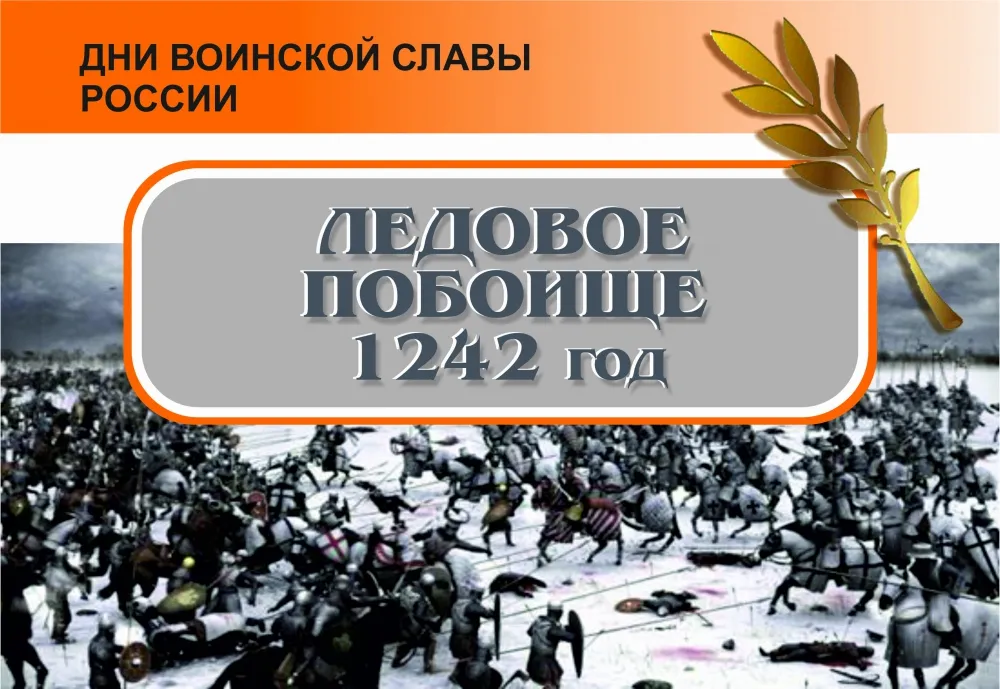 ДНИ ВОИНСКОЙ СЛАВЫ РОССИИ

ЛЕДОВОЕ ПОБОИЩЕ 1242 год